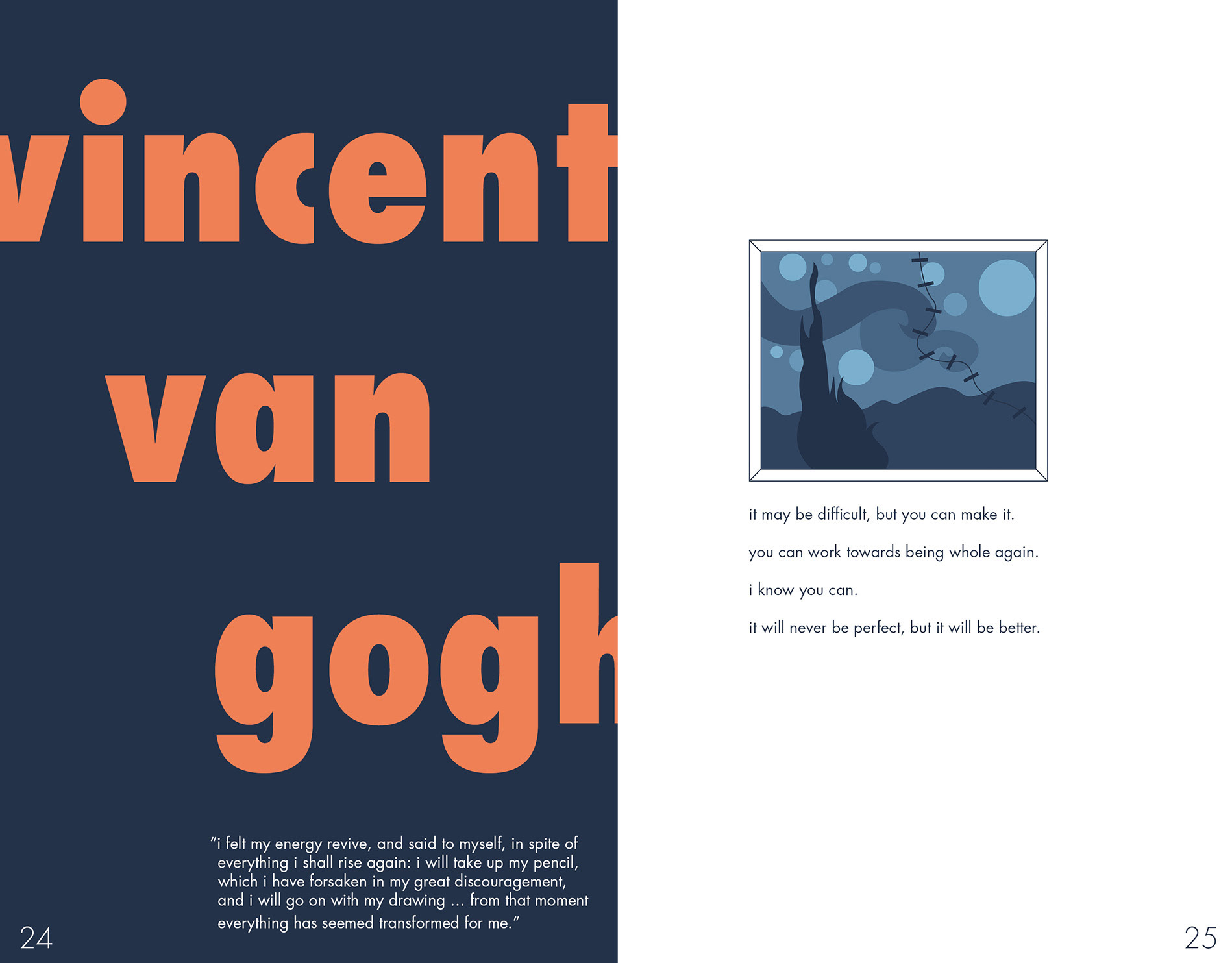 vincent

van

gogh

"i felt my energy revive, and said to myself, in spite of everything i shall rise again: i will take up my pencil, which i have forsaken in my great discouragement, and i will go on with my drawing ... from that moment everything has seemed transformed for me."

24

it may be difficult, but you can make it.

you can work towards being whole again.

i know you can.

it will never be perfect, but it will be better.

25